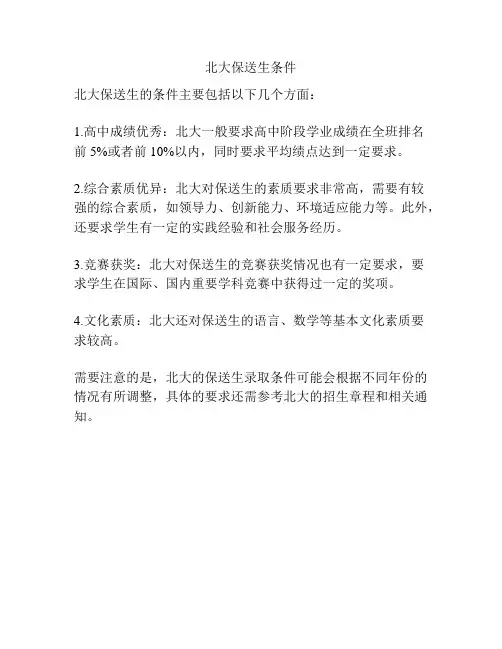 北大保送生条件

北大保送生的条件主要包括以下几个方面：

1.高中成绩优秀：北大一般要求高中阶段学业成绩在全班排名前 5%或者前 10%以内，同时要求平均绩点达到一定要求。

2.综合素质优异：北大对保送生的素质要求非常高，需要有较强的综合素质，如领导力、创新能力、环境适应能力等。此外，还要求学生有一定的实践经验和社会服务经历。

3.竞赛获奖：北大对保送生的竞赛获奖情况也有一定要求，要求学生在国际、国内重要学科竞赛中获得过一定的奖项。

4.文化素质：北大还对保送生的语言、数学等基本文化素质要求较高。

需要注意的是，北大的保送生录取条件可能会根据不同年份的情况有所调整，具体的要求还需参考北大的招生章程和相关通知。